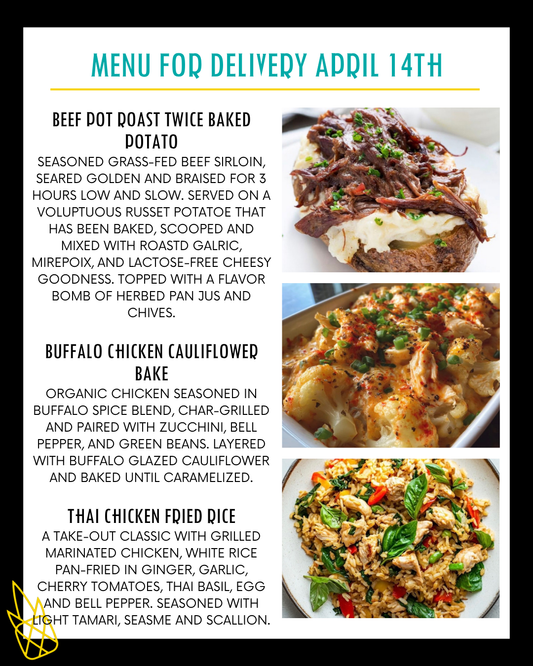 MENU FOR DELIVERY APRIL 14TH

BEEF POT ROAST TWICE BAKED POTATO
SEASONED GRASS-FED BEEF SIRLOIN, SEARED GOLDEN AND BRAISED FOR 3 HOURS LOW AND SLOW. SERVED ON A VOLUPTUOUS RUSSET POTATOE THAT HAS BEEN BAKED, SCOOPED AND MIXED WITH ROASTD GALRIC, MIREPOIX, AND LACTOSE-FREE CHEESY GOODNESS. TOPPED WITH A FLAVOR BOMB OF HERBED PAN JUS AND CHIVES.

BUFFALO CHICKEN CAULIFLOWER BAKE
ORGANIC CHICKEN SEASONED IN BUFFALO SPICE BLEND, CHAR-GRILLED AND PAIRED WITH ZUCCHINI, BELL PEPPER, AND GREEN BEANS. LAYERED WITH BUFFALO GLAZED CAULIFLOWER AND BAKED UNTIL CARAMELIZED.

THAI CHICKEN FRIED RICE
A TAKE-OUT CLASSIC WITH GRILLED MARINATED CHICKEN, WHITE RICE PAN-FRIED IN GINGER, GARLIC, CHERRY TOMATOES, THAI BASIL, EGG AND BELL PEPPER. SEASONED WITH LIGHT TAMARI, SEASME AND SCALLION.